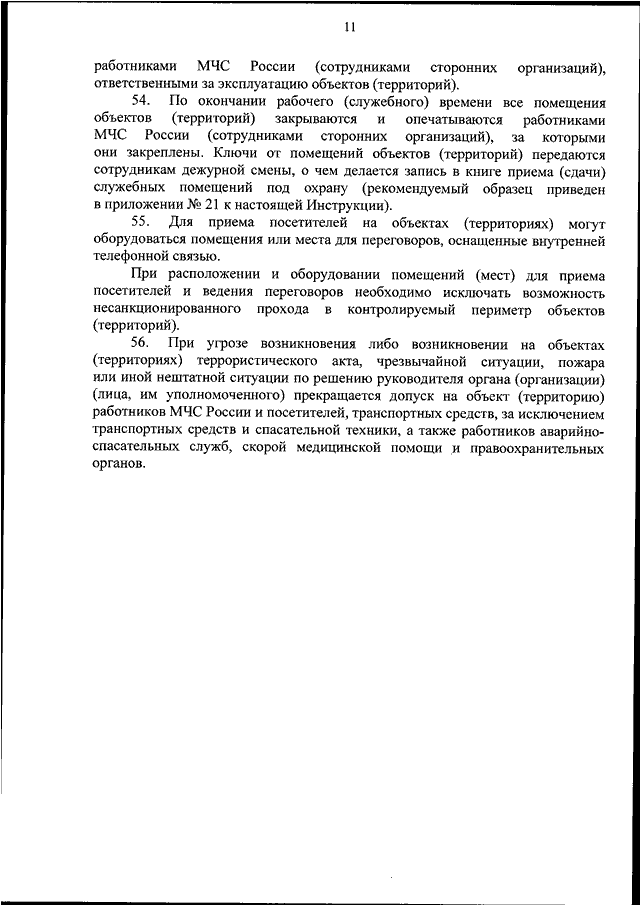 11

работниками МЧС России (сотрудниками сторонних организаций), ответственными за эксплуатацию объектов (территорий).

54. По окончании рабочего (служебного) времени все помещения объектов (территорий) закрываются и опечатываются работниками МЧС России (сотрудниками сторонних организаций), за которыми они закреплены. Ключи от помещений объектов (территорий) передаются сотрудникам дежурной смены, о чем делается запись в книге приема (сдачи) служебных помещений под охрану (рекомендуемый образец приведен в приложении № 21 к настоящей Инструкции).

55. Для приема посетителей на объектах (территориях) могут оборудоваться помещения или места для переговоров, оснащенные внутренней телефонной связью.

При расположении и оборудовании помещений (мест) для приема посетителей и ведения переговоров необходимо исключать возможность несанкционированного прохода в контролируемый периметр объектов (территорий).

56. При угрозе возникновения либо возникновении на объектах (территориях) террористического акта, чрезвычайной ситуации, пожара или иной нештатной ситуации по решению руководителя органа (организации) (лица, им уполномоченного) прекращается допуск на объект (территорию) работников МЧС России и посетителей, транспортных средств, за исключением транспортных средств и спасательной техники, а также работников аварийно-спасательных служб, скорой медицинской помощи и правоохранительных органов.